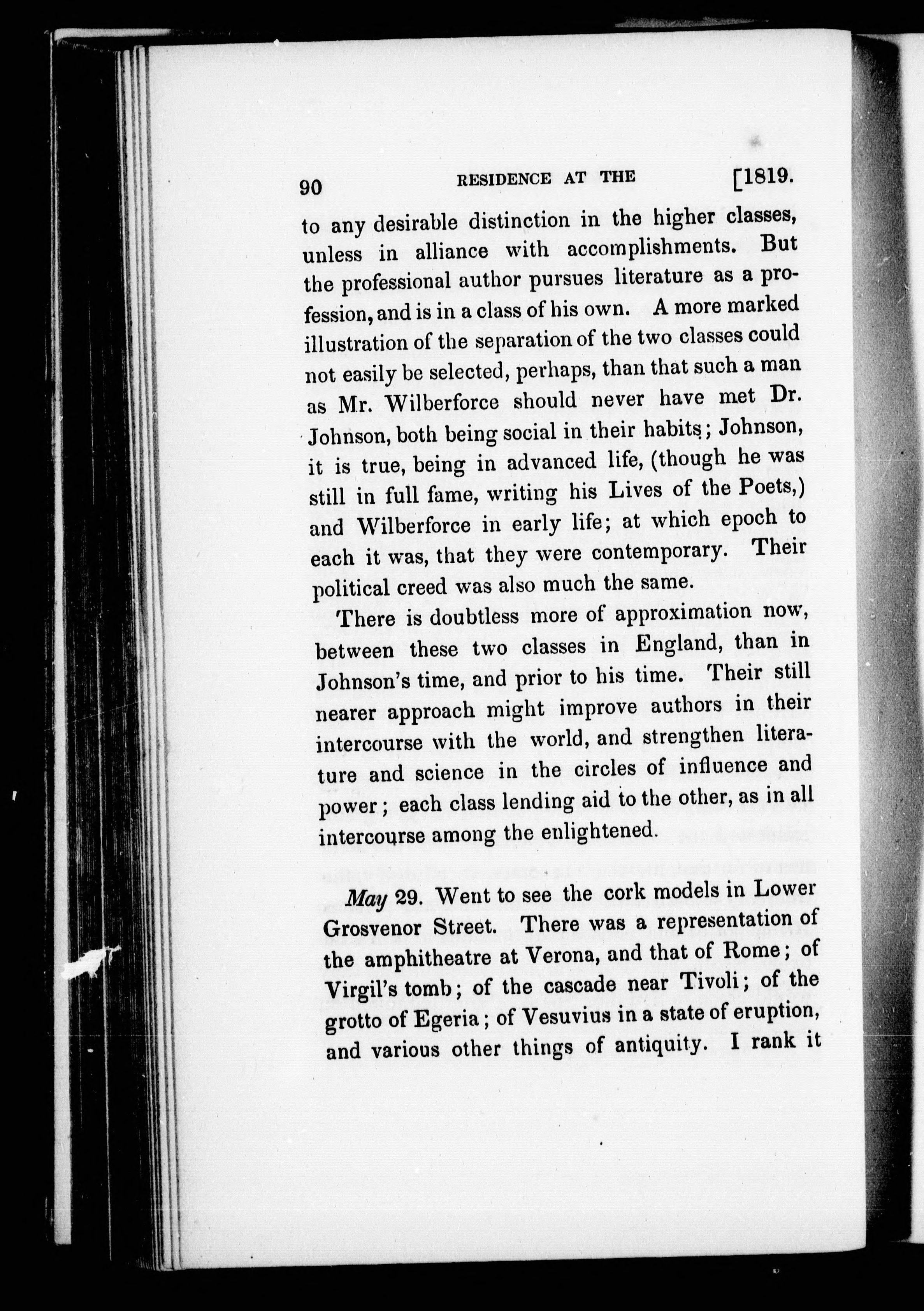 90 RESIDENCE AT THE [1819.

to any desirable distinction in the higher classes, unless in alliance with accomplishments. But the professional author pursues literature as a profession, and is in a class of his own. A more marked illustration of the separation of the two classes could not easily be selected, perhaps, than that such a man as Mr. Wilberforce should never have met Dr. Johnson, both being social in their habits; Johnson, it is true, being in advanced life, (though he was still in full fame, writing his Lives of the Poets,) and Wilberforce in early life; at which epoch to each it was, that they were contemporary. Their political creed was also much the same.

There is doubtless more of approximation now, between these two classes in England, than in Johnson's time, and prior to his time. Their still nearer approach might improve authors in their intercourse with the world, and strengthen literature and science in the circles of influence and power; each class lending aid to the other, as in all intercourse among the enlightened.

May 29. Went to see the cork models in Lower Grosvenor Street. There was a representation of the amphitheatre at Verona, and that of Rome; of Virgil's tomb; of the cascade near Tivoli; of the grotto of Egeria; of Vesuvius in a state of eruption, and various other things of antiquity. I rank it